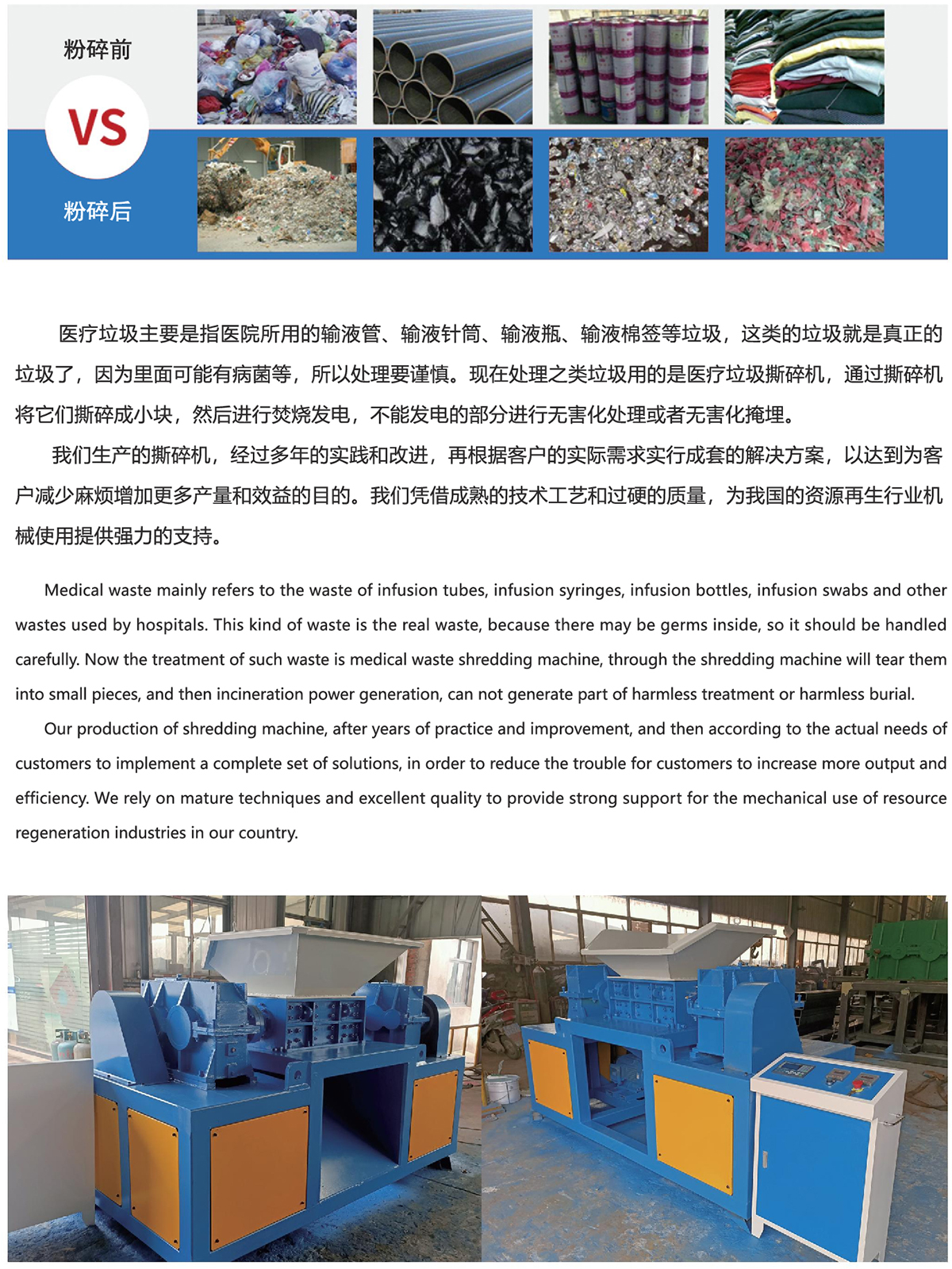 粉碎前

VS

粉碎后

医疗垃圾主要是指医院所用的输液管、输液针筒、输液瓶、输液棉签等垃圾，这类的垃圾就是真正的垃圾了，因为里面可能有病菌等，所以处理要谨慎。现在处理之类垃圾用的是医疗垃圾撕碎机，通过撕碎机将它们撕碎成小块，然后进行焚烧发电，不能发电的部分进行无害化处理或者无害化掩埋。

我们生产的撕碎机，经过多年的实践和改进，再根据客户的实际需求实行成套的解决方案，以达到为客户减少麻烦增加更多产量和效益的目的。我们凭借成熟的技术工艺和过硬的质量，为我国的资源再生行业机械使用提供强力的支持。

Medical waste mainly refers to the waste of infusion tubes, infusion syringes, infusion bottles, infusion swabs and other wastes used by hospitals. This kind of waste is the real waste, because there may be germs inside, so it should be handled carefully. Now the treatment of such waste is medical waste shredding machine, through the shredding machine will tear them into small pieces, and then incineration power generation, can not generate part of harmless treatment or harmless burial.

Our production of shredding machine, after years of practice and improvement, and then according to the actual needs of customers to implement a complete set of solutions, in order to reduce the trouble for customers to increase more output and efficiency. We rely on mature techniques and excellent quality to provide strong support for the mechanical use of resource regeneration industries in our country.